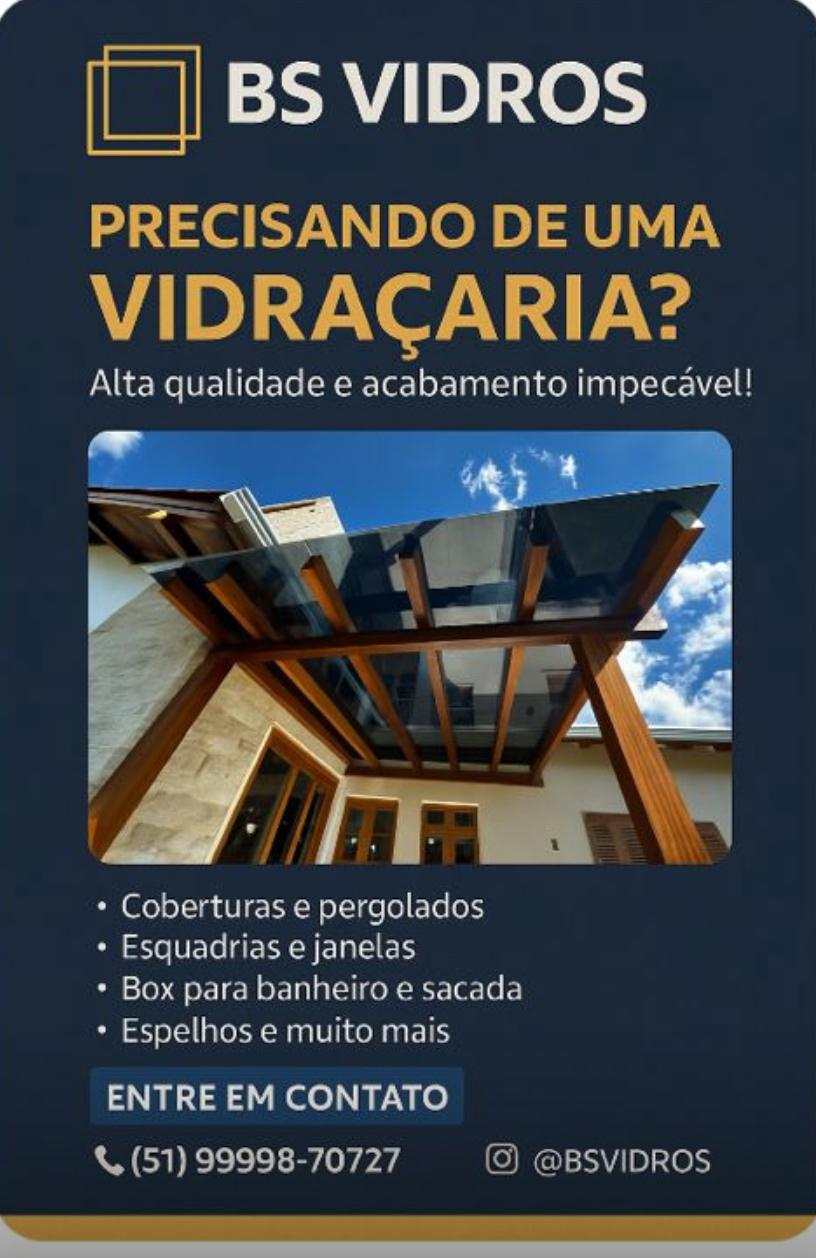 BS VIDROS

PRECISANDO DE UMA VIDRAÇARIA?

Alta qualidade e acabamento impecável!

• Coberturas e pergolados
• Esquadrias e janelas
• Box para banheiro e sacada
• Espelhos e muito mais

ENTRE EM CONTATO

(51) 99998-70727

@BSVIDROS